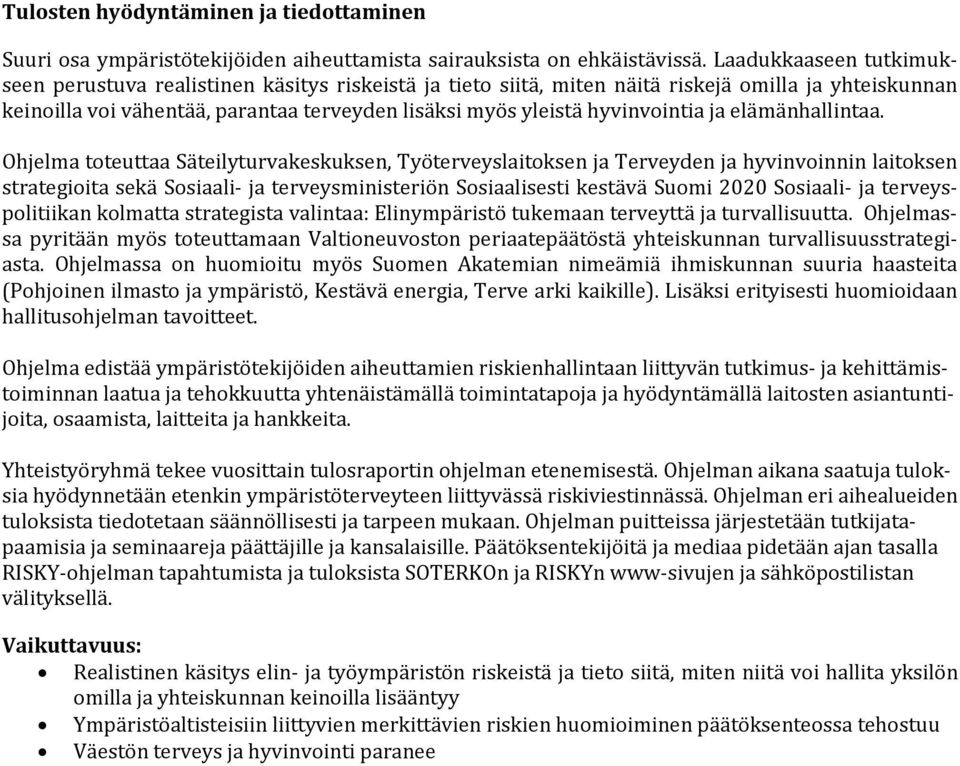 Tulosten hyödyntäminen ja tiedottaminen

Suuri osa ympäristötekijöiden aiheuttamista sairauksista on ehkäistävissä. Laadukkaaseen tutkimukseen perustuva realistinen käsitys riskeistä ja tieto siitä, miten näitä riskejä omilla ja yhteiskunnan keinoilla voi vähentää, parantaa terveyden lisäksi myös yleistä hyvinvointia ja elämänhallintaa.

Ohjelma toteuttaa Säteilyturvakeskuksen, Työterveyslaitoksen ja Terveyden ja hyvinvoinnin laitoksen strategioita sekä Sosiaali- ja terveysministeriön Sosiaalisesti kestävä Suomi 2020 Sosiaali- ja terveyspolitiikan kolmatta strategista valintaa: Elinympäristö tukemaan terveyttä ja turvallisuutta. Ohjelmassa pyritään myös toteuttamaan Valtioneuvoston periaatepäätöstä yhteiskunnan turvallisuusstrategiasta. Ohjelmassa on huomioitu myös Suomen Akatemian nimeämiä ihmiskunnan suuria haasteita (Pohjoinen ilmasto ja ympäristö, Kestävä energia, Terve arki kaikille). Lisäksi erityisesti huomioidaan hallitusohjelman tavoitteet.

Ohjelma edistää ympäristötekijöiden aiheuttamien riskienhallintaan liittyvän tutkimus- ja kehittämistoiminnan laatua ja tehokkuutta yhtenäistämällä toimintatapoja ja hyödyntämällä laitosten asiantuntijoita, osaamista, laitteita ja hankkeita.

Yhteistyöryhmä tekee vuosittain tulosraportin ohjelman etenemisestä. Ohjelman aikana saatuja tuloksia hyödynnetään etenkin ympäristöterveyteen liittyvässä riskiviestinnässä. Ohjelman eri aihealueiden tuloksista tiedotetaan säännöllisesti ja tarpeen mukaan. Ohjelman puitteissa järjestetään tutkijatapaamisia ja seminaareja päättäjille ja kansalaisille. Päätöksentekijöitä ja mediaa pidetään ajan tasalla RISKY-ohjelman tapahtumista ja tuloksista SOTERKOn ja RISKYn www-sivujen ja sähköpostilistan välityksellä.

Vaikuttavuus:
• Realistinen käsitys elin- ja työympäristön riskeistä ja tieto siitä, miten niitä voi hallita yksilön omilla ja yhteiskunnan keinoilla lisääntyy
• Ympäristöaltisteisiin liittyvien merkittävien riskien huomioiminen päätöksenteossa tehostuu
• Väestön terveys ja hyvinvointi paranee